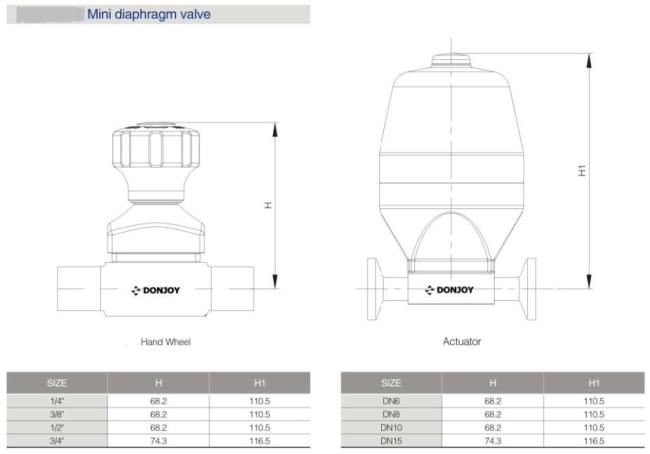 Mini diaphragm valve

H

DONJOY

Hand Wheel

H1

DONJOY

Actuator

| SIZE | H | H1 |
|---|---|---|
| 1/4" | 68.2 | 110.5 |
| 3/8" | 68.2 | 110.5 |
| 1/2" | 68.2 | 110.5 |
| 3/4" | 74.3 | 116.5 |

| SIZE | H | H1 |
|---|---|---|
| DN6 | 68.2 | 110.5 |
| DN8 | 68.2 | 110.5 |
| DN10 | 68.2 | 110.5 |
| DN15 | 74.3 | 116.5 |